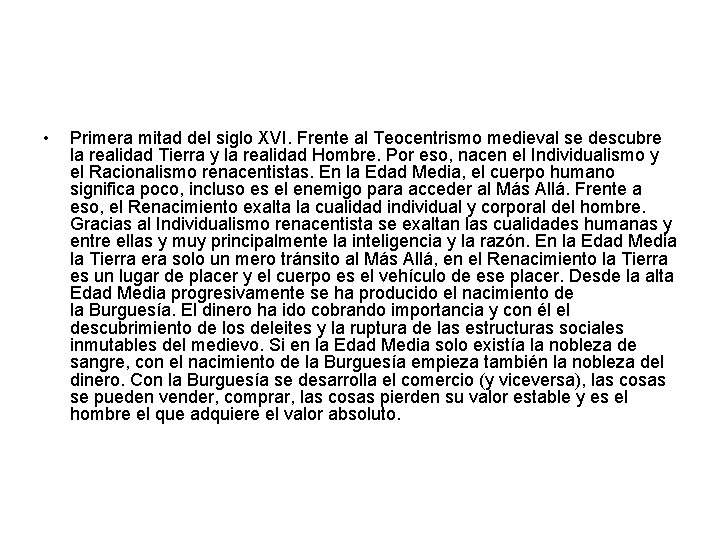 • Primera mitad del siglo XVI. Frente al Teocentrismo medieval se descubre la realidad Tierra y la realidad Hombre. Por eso, nacen el Individualismo y el Racionalismo renacentistas. En la Edad Media, el cuerpo humano significa poco, incluso es el enemigo para acceder al Más Allá. Frente a eso, el Renacimiento exalta la cualidad individual y corporal del hombre. Gracias al Individualismo renacentista se exaltan las cualidades humanas y entre ellas y muy principalmente la inteligencia y la razón. En la Edad Media la Tierra era solo un mero tránsito al Más Allá, en el Renacimiento la Tierra es un lugar de placer y el cuerpo es el vehículo de ese placer. Desde la alta Edad Media progresivamente se ha producido el nacimiento de la Burguesía. El dinero ha ido cobrando importancia y con él el descubrimiento de los deleites y la ruptura de las estructuras sociales inmutables del medievo. Si en la Edad Media solo existía la nobleza de sangre, con el nacimiento de la Burguesía empieza también la nobleza del dinero. Con la Burguesía se desarrolla el comercio (y viceversa), las cosas se pueden vender, comprar, las cosas pierden su valor estable y es el hombre el que adquiere el valor absoluto.